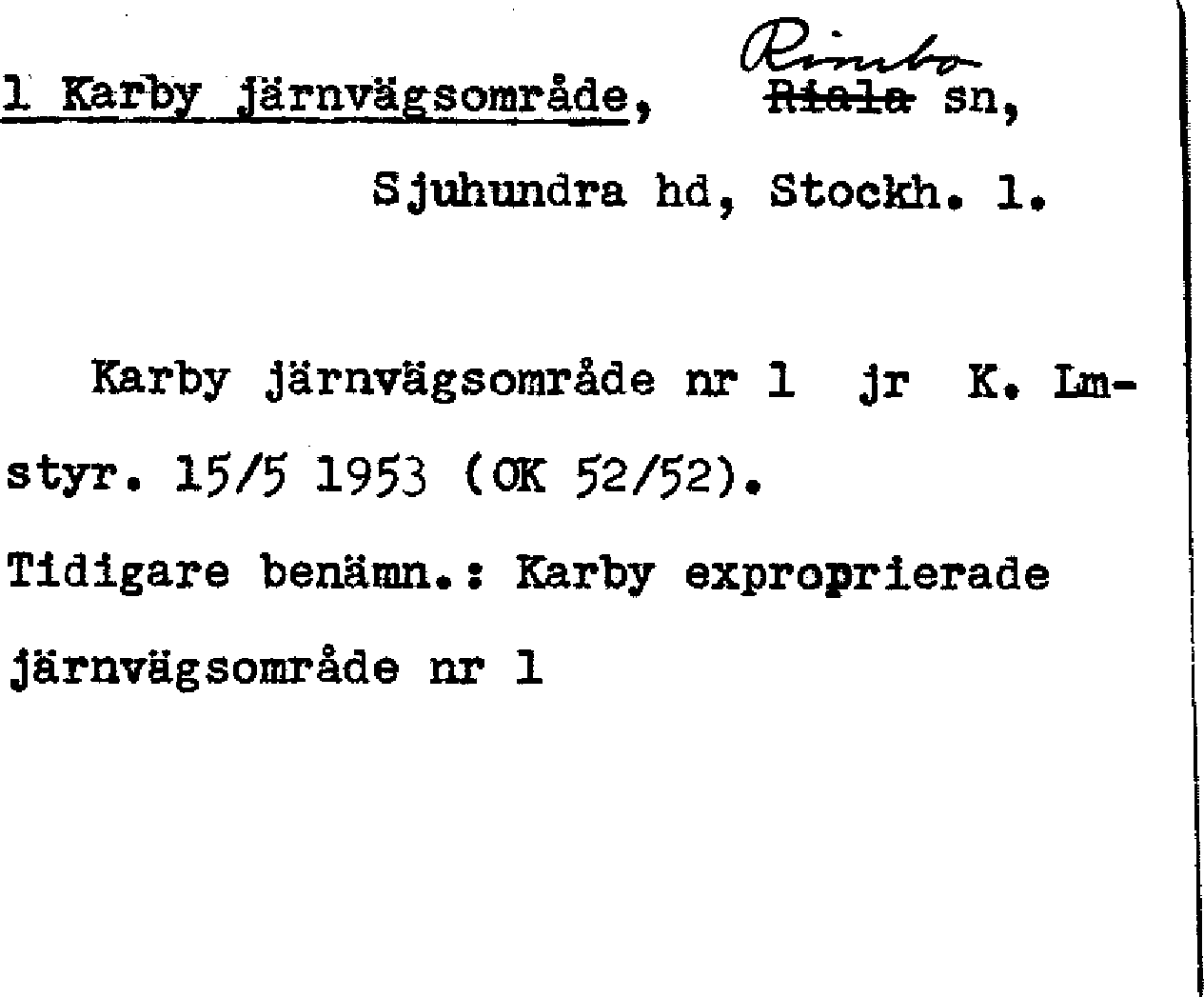 1 Karby järnvägsområde, Rimbo Riala sn,

Sjuhundra hd, Stockh. l.

Karby järnvägsområde nr 1 jr K. Lmstyr. 15/5 1953 (OK 52/52).

Tidigare benämn.: Karby exproprierade järnvägsområde nr 1